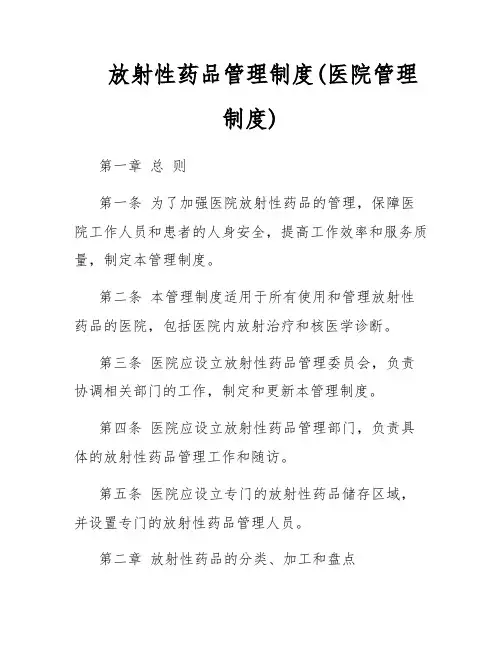 放射性药品管理制度(医院管理制度)

第一章 总 则

第一条 为了加强医院放射性药品的管理，保障医院工作人员和患者的人身安全，提高工作效率和服务质量，制定本管理制度。

第二条 本管理制度适用于所有使用和管理放射性药品的医院，包括医院内放射治疗和核医学诊断。

第三条 医院应设立放射性药品管理委员会，负责协调相关部门的工作，制定和更新本管理制度。

第四条 医院应设立放射性药品管理部门，负责具体的放射性药品管理工作和随访。

第五条 医院应设立专门的放射性药品储存区域，并设置专门的放射性药品管理人员。

第二章 放射性药品的分类、加工和盘点